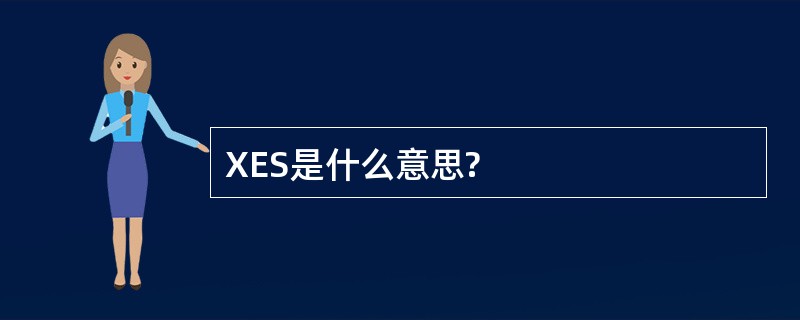 XES是什么意思?